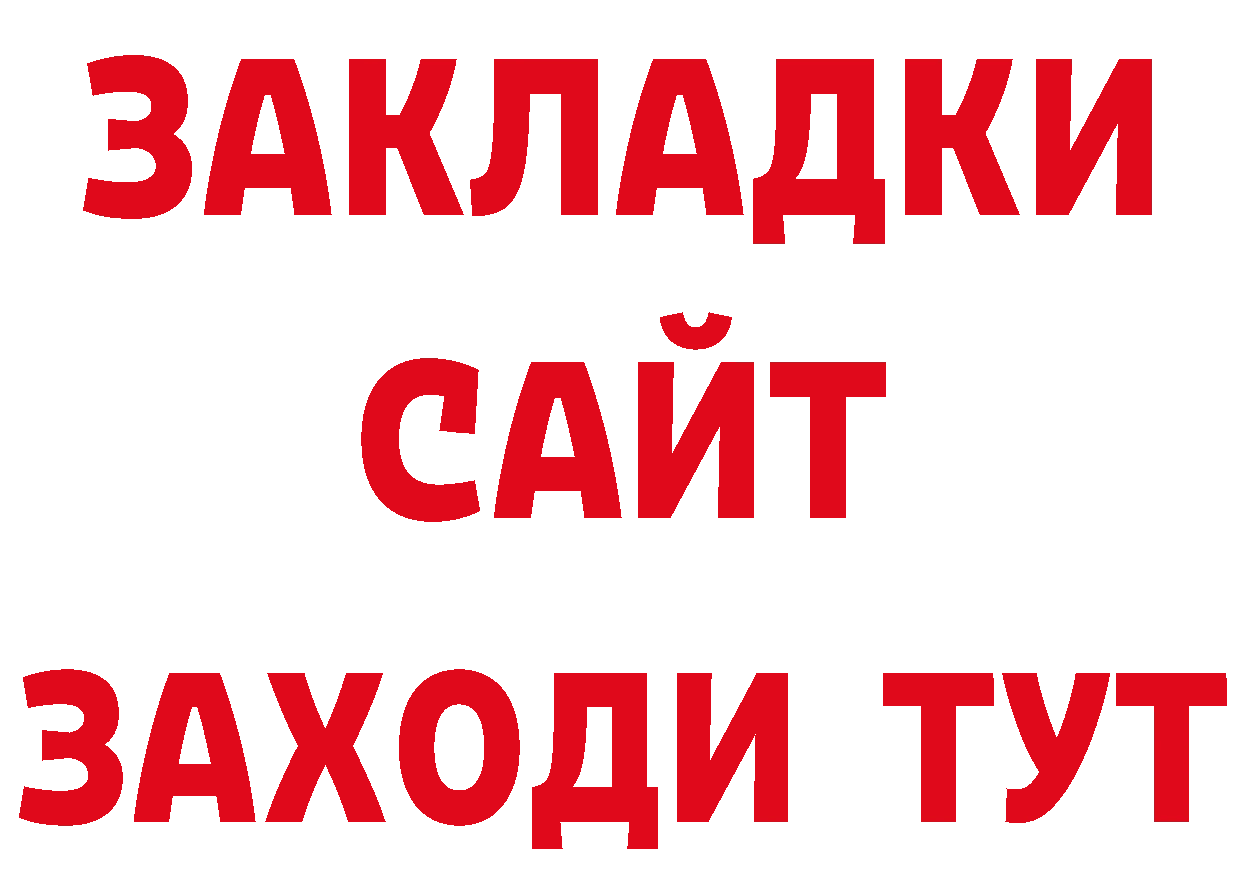 ЗАКЛАДКИ
САЙТ
ЗАХОДИ ТУТ